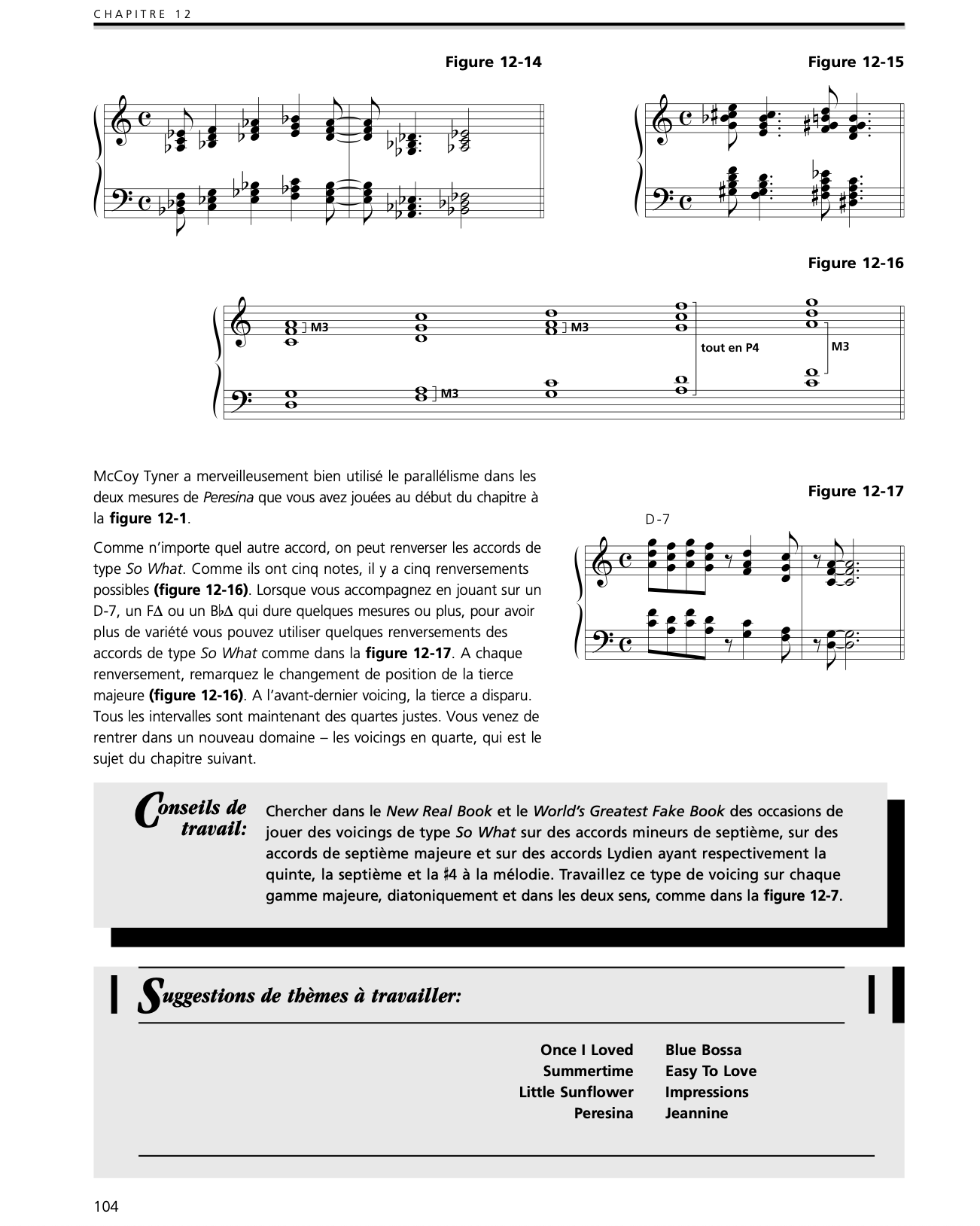 CHAPITRE 12

Figure 12-14

Figure 12-15

Figure 12-16

M3

M3

M3

tout en P4

M3

McCoy Tyner a merveilleusement bien utilisé le parallélisme dans les deux mesures de Peresina que vous avez jouées au début du chapitre à la figure 12-1.

Comme n'importe quel autre accord, on peut renverser les accords de type So What. Comme ils ont cinq notes, il y a cinq renversements possibles (figure 12-16). Lorsque vous accompagnez en jouant sur un D-7, un F∆ ou un B♭∆ qui dure quelques mesures ou plus, pour avoir plus de variété vous pouvez utiliser quelques renversements des accords de type So What comme dans la figure 12-17. A chaque renversement, remarquez le changement de position de la tierce majeure (figure 12-16). A l'avant-dernier voicing, la tierce a disparu. Tous les intervalles sont maintenant des quartes justes. Vous venez de rentrer dans un nouveau domaine – les voicings en quarte, qui est le sujet du chapitre suivant.

Figure 12-17

D-7

Conseils de travail:

Chercher dans le New Real Book et le World's Greatest Fake Book des occasions de jouer des voicings de type So What sur des accords mineurs de septième, sur des accords de septième majeure et sur des accords Lydien ayant respectivement la quinte, la septième et la ♯4 à la mélodie. Travaillez ce type de voicing sur chaque gamme majeure, diatoniquement et dans les deux sens, comme dans la figure 12-7.

Suggestions de thèmes à travailler:

Once I Loved
Summertime
Little Sunflower
Peresina

Blue Bossa
Easy To Love
Impressions
Jeannine

104